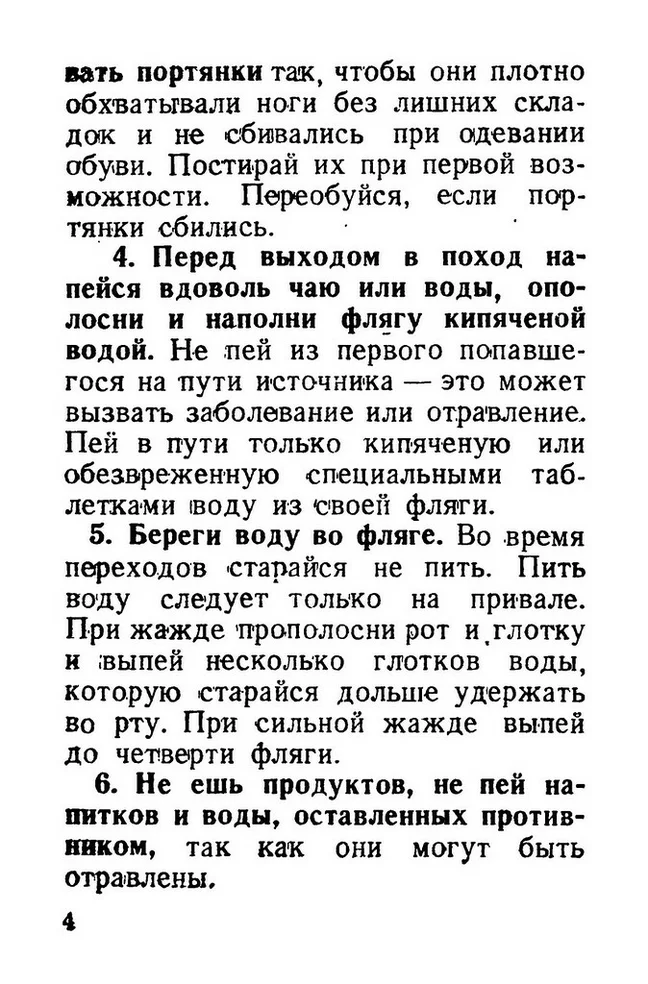 вать портянки так, чтобы они плотно обхватывали ноги без лишних складок и не сбивались при одевании обуви. Постирай их при первой возможности. Переобуйся, если портянки сбились.

4. Перед выходом в поход напейся вдоволь чаю или воды, ополосни и наполни флягу кипяченой водой. Не пей из первого попавшегося на пути источника — это может вызвать заболевание или отравление. Пей в пути только кипяченую или обезвреженную специальными таблетками воду из своей фляги.

5. Береги воду во фляге. Во время переходов старайся не пить. Пить воду следует только на привале. При жажде прополосни рот и глотку и выпей несколько глотков воды, которую старайся дольше удержать во рту. При сильной жажде выпей до четверти фляги.

6. Не ешь продуктов, не пей напитков и воды, оставленных противником, так как они могут быть отравлены.

4